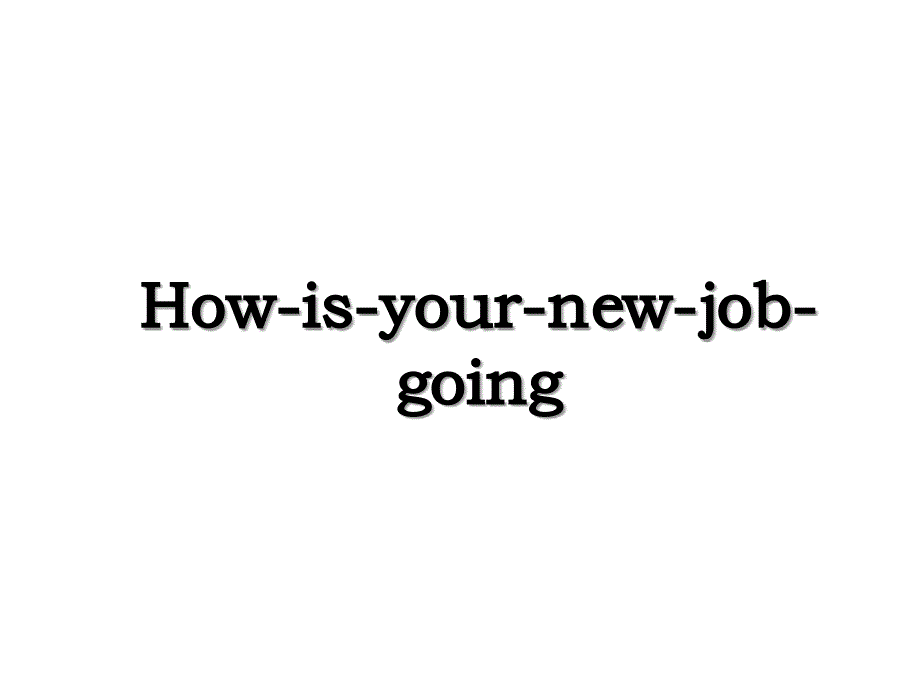 How-is-your-new-job-going